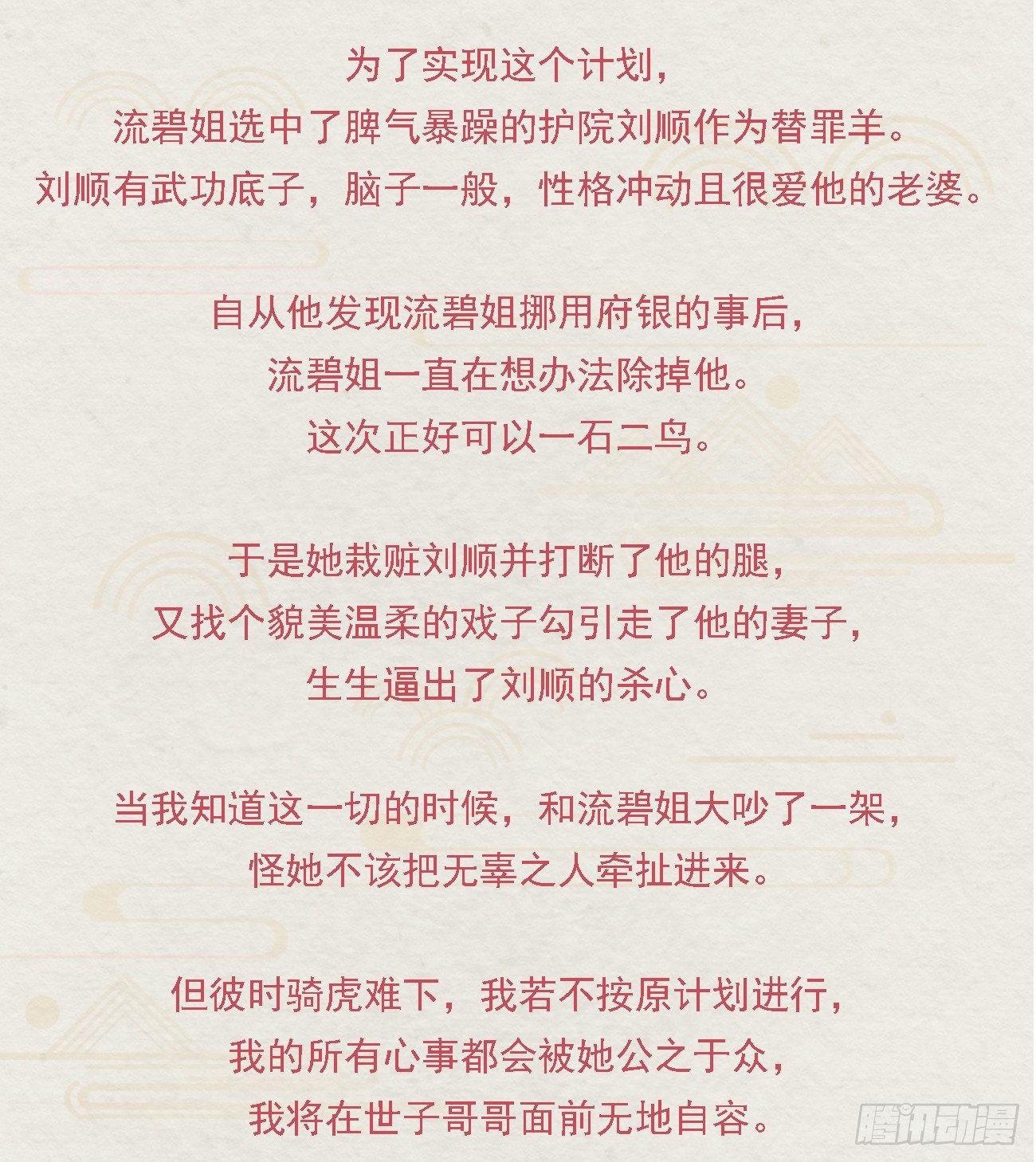 为了实现这个计划，
流碧姐选中了脾气暴躁的护院刘顺作为替罪羊。
刘顺有武功底子，脑子一般，性格冲动且很爱他的老婆。

自从他发现流碧姐挪用府银的事后，
流碧姐一直在想办法除掉他。
这次正好可以一石二鸟。

于是她栽赃刘顺并打断了他的腿，
又找个貌美温柔的戏子勾引走了他的妻子，
生生逼出了刘顺的杀心。

当我知道这一切的时候，和流碧姐大吵了一架，
怪她不该把无辜之人牵扯进来。

但彼时骑虎难下，我若不按原计划进行，
我的所有心事都会被她公之于众，
我将在世子哥哥面前无地自容。

腾讯动漫